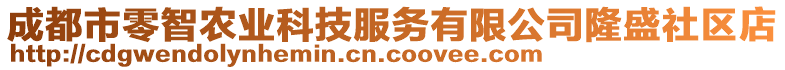 成都市零智农业科技服务有限公司隆盛社区店
http://cdgwendolynhemin.cn.coovee.com